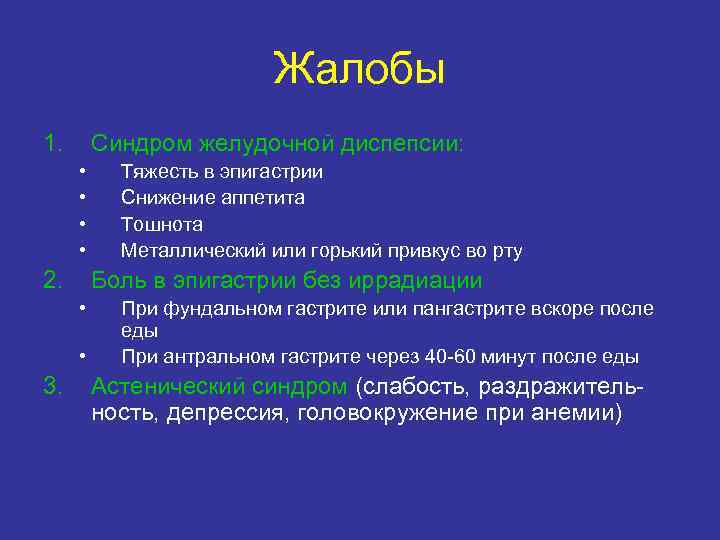 Жалобы

1. Синдром желудочной диспепсии:
• Тяжесть в эпигастрии
• Снижение аппетита
• Тошнота
• Металлический или горький привкус во рту
2. Боль в эпигастрии без иррадиации
• При фундальном гастрите или пангастрите вскоре после еды
• При антральном гастрите через 40-60 минут после еды
3. Астенический синдром (слабость, раздражительность, депрессия, головокружение при анемии)